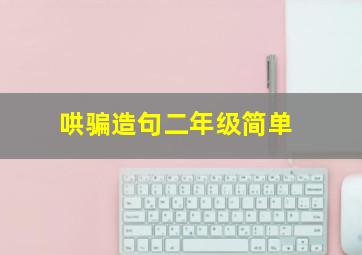 哄骗造句二年级简单